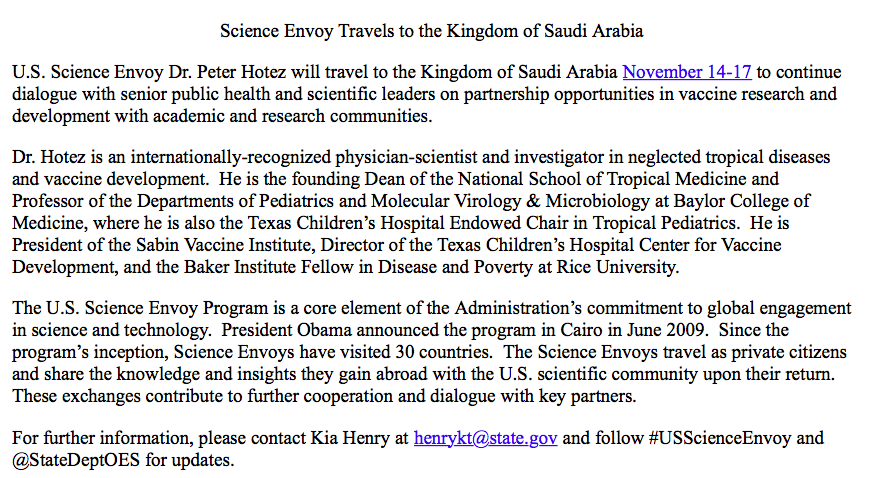 Science Envoy Travels to the Kingdom of Saudi Arabia

U.S. Science Envoy Dr. Peter Hotez will travel to the Kingdom of Saudi Arabia November 14-17 to continue dialogue with senior public health and scientific leaders on partnership opportunities in vaccine research and development with academic and research communities.

Dr. Hotez is an internationally-recognized physician-scientist and investigator in neglected tropical diseases and vaccine development. He is the founding Dean of the National School of Tropical Medicine and Professor of the Departments of Pediatrics and Molecular Virology & Microbiology at Baylor College of Medicine, where he is also the Texas Children's Hospital Endowed Chair in Tropical Pediatrics. He is President of the Sabin Vaccine Institute, Director of the Texas Children's Hospital Center for Vaccine Development, and the Baker Institute Fellow in Disease and Poverty at Rice University.

The U.S. Science Envoy Program is a core element of the Administration's commitment to global engagement in science and technology. President Obama announced the program in Cairo in June 2009. Since the program's inception, Science Envoys have visited 30 countries. The Science Envoys travel as private citizens and share the knowledge and insights they gain abroad with the U.S. scientific community upon their return. These exchanges contribute to further cooperation and dialogue with key partners.

For further information, please contact Kia Henry at henrykt@state.gov and follow #USScienceEnvoy and @StateDeptOES for updates.